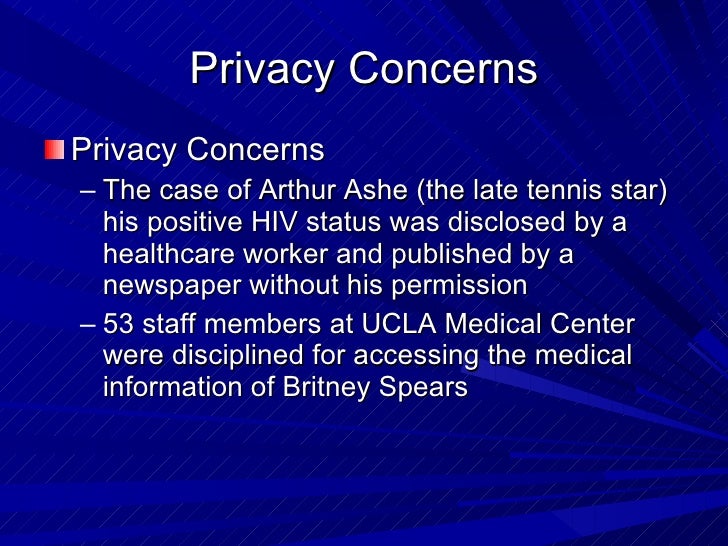 Privacy Concerns

Privacy Concerns

– The case of Arthur Ashe (the late tennis star) his positive HIV status was disclosed by a healthcare worker and published by a newspaper without his permission

– 53 staff members at UCLA Medical Center were disciplined for accessing the medical information of Britney Spears